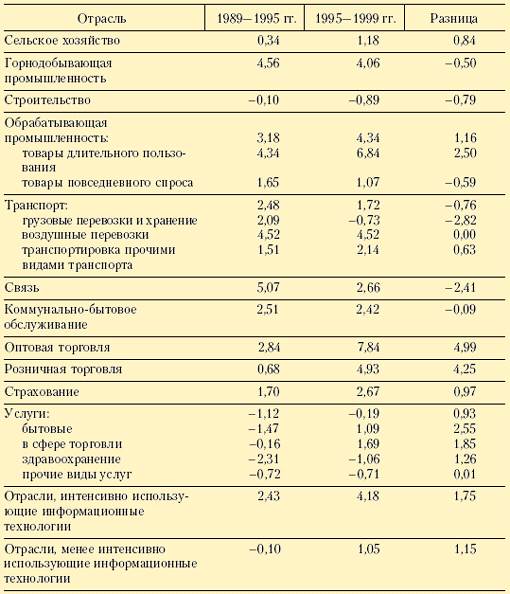 | Отрасль | 1989–1995 гг. | 1995–1999 гг. | Разница |
|---|---|---|---|
| Сельское хозяйство | 0,34 | 1,18 | 0,84 |
| Горнодобывающая промышленность | 4,56 | 4,06 | –0,50 |
| Строительство | –0,10 | –0,89 | –0,79 |
| Обрабатывающая промышленность: | 3,18 | 4,34 | 1,16 |
| товары длительного пользования | 4,34 | 6,84 | 2,50 |
| товары повседневного спроса | 1,65 | 1,07 | –0,59 |
| Транспорт: | 2,48 | 1,72 | –0,76 |
| грузовые перевозки и хранение | 2,09 | –0,73 | –2,82 |
| воздушные перевозки | 4,52 | 4,52 | 0,00 |
| транспортировка прочими видами транспорта | 1,51 | 2,14 | 0,63 |
| Связь | 5,07 | 2,66 | –2,41 |
| Коммунально-бытовое обслуживание | 2,51 | 2,42 | –0,09 |
| Оптовая торговля | 2,84 | 7,84 | 4,99 |
| Розничная торговля | 0,68 | 4,93 | 4,25 |
| Страхование | 1,70 | 2,67 | 0,97 |
| Услуги: | –1,12 | –0,19 | 0,93 |
| бытовые | –1,47 | 1,09 | 2,55 |
| в сфере торговли | –0,16 | 1,69 | 1,85 |
| здравоохранение | –2,31 | –1,06 | 1,26 |
| прочие виды услуг | –0,72 | –0,71 | 0,01 |
| Отрасли, интенсивно использующие информационные технологии | 2,43 | 4,18 | 1,75 |
| Отрасли, менее интенсивно использующие информационные технологии | –0,10 | 1,05 | 1,15 |